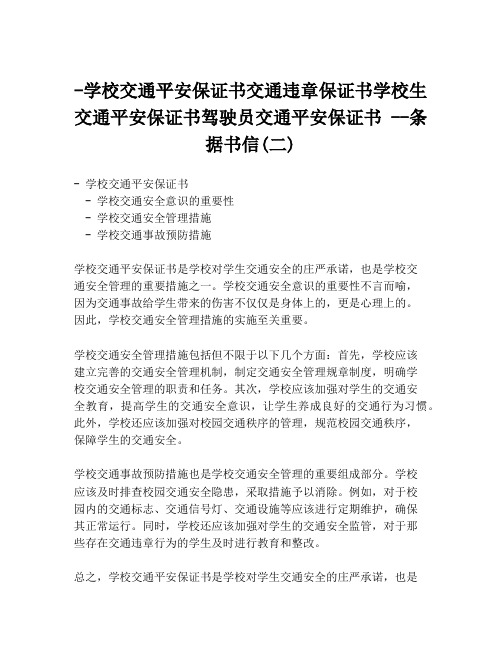 -学校交通平安保证书交通违章保证书学校生交通平安保证书驾驶员交通平安保证书 一条据书信(二)

- 学校交通平安保证书
  - 学校交通安全意识的重要性
  - 学校交通安全管理措施
  - 学校交通事故预防措施

学校交通平安保证书是学校对学生交通安全的庄严承诺，也是学校交通安全管理的重要措施之一。学校交通安全意识的重要性不言而喻，因为交通事故给学生带来的伤害不仅仅是身体上的，更是心理上的。因此，学校交通安全管理措施的实施至关重要。

学校交通安全管理措施包括但不限于以下几个方面：首先，学校应该建立完善的交通安全管理机制，制定交通安全管理规章制度，明确学校交通安全管理的职责和任务。其次，学校应该加强对学生的交通安全教育，提高学生的交通安全意识，让学生养成良好的交通行为习惯。此外，学校还应该加强对校园交通秩序的管理，规范校园交通秩序，保障学生的交通安全。

学校交通事故预防措施也是学校交通安全管理的重要组成部分。学校应该及时排查校园交通安全隐患，采取措施予以消除。例如，对于校园内的交通标志、交通信号灯、交通设施等应该进行定期维护，确保其正常运行。同时，学校还应该加强对学生的交通安全监管，对于那些存在交通违章行为的学生及时进行教育和整改。

总之，学校交通平安保证书是学校对学生交通安全的庄严承诺，也是